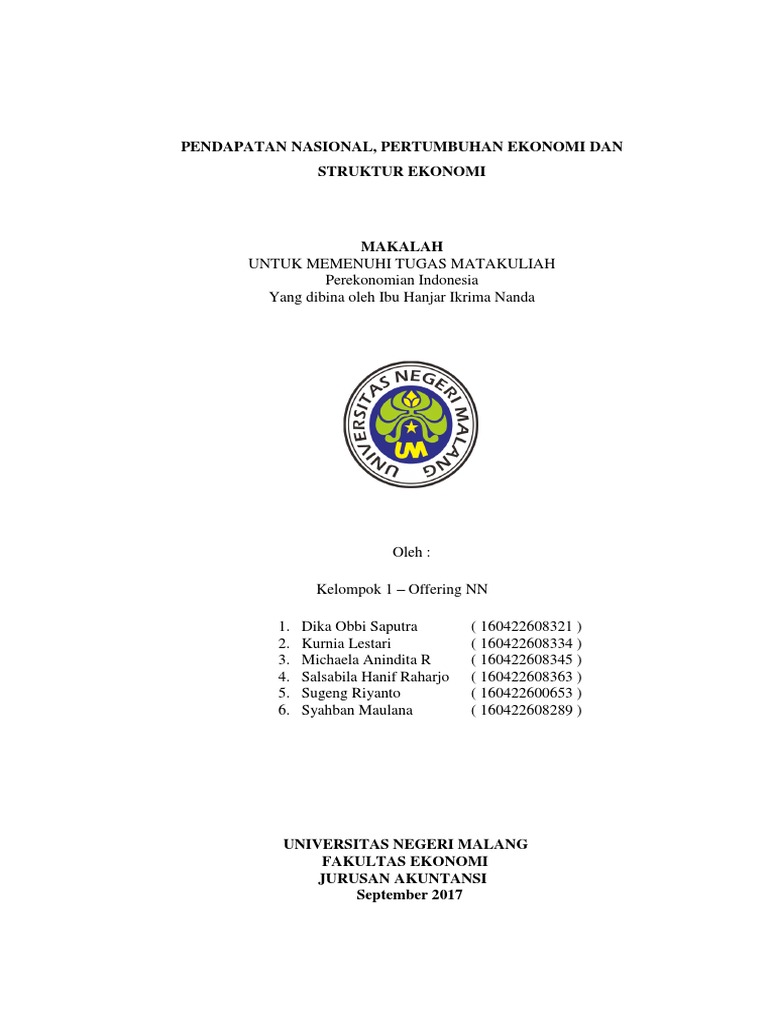 PENDAPATAN NASIONAL, PERTUMBUHAN EKONOMI DAN STRUKTUR EKONOMI

MAKALAH
UNTUK MEMENUHI TUGAS MATAKULIAH
Perekonomian Indonesia
Yang dibina oleh Ibu Hanjar Ikrima Nanda

UNIVERSITAS NEGERI MALANG
UM

Oleh :

Kelompok 1 – Offering NN

1. Dika Obbi Saputra ( 160422608321 )
2. Kurnia Lestari ( 160422608334 )
3. Michaela Anindita R ( 160422608345 )
4. Salsabila Hanif Raharjo ( 160422608363 )
5. Sugeng Riyanto ( 160422600653 )
6. Syahban Maulana ( 160422608289 )

UNIVERSITAS NEGERI MALANG
FAKULTAS EKONOMI
JURUSAN AKUNTANSI
September 2017